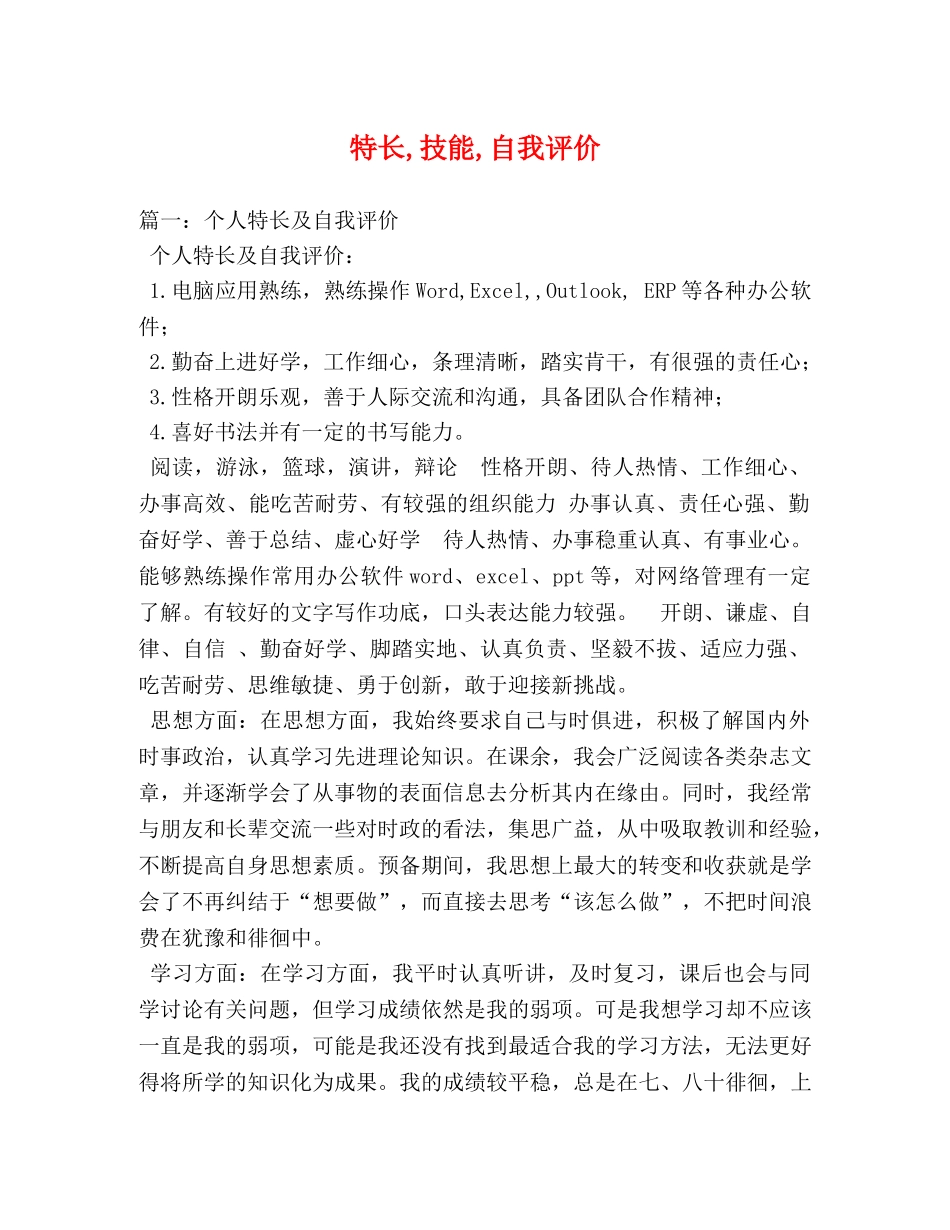 特长,技能,自我评价

篇一：个人特长及自我评价

个人特长及自我评价：

1.电脑应用熟练，熟练操作Word,Excel,,Outlook, ERP等各种办公软件；

2.勤奋上进好学，工作细心，条理清晰，踏实肯干，有很强的责任心；

3.性格开朗乐观，善于人际交流和沟通，具备团队合作精神；

4.喜好书法并有一定的书写能力。

阅读，游泳，篮球，演讲，辩论　性格开朗、待人热情、工作细心、办事高效、能吃苦耐劳、有较强的组织能力 办事认真、责任心强、勤奋好学、善于总结、虚心好学　待人热情、办事稳重认真、有事业心。能够熟练操作常用办公软件word、excel、ppt等，对网络管理有一定了解。有较好的文字写作功底，口头表达能力较强。　开朗、谦虚、自律、自信 、勤奋好学、脚踏实地、认真负责、坚毅不拔、适应力强、吃苦耐劳、思维敏捷、勇于创新，敢于迎接新挑战。

思想方面：在思想方面，我始终要求自己与时俱进，积极了解国内外时事政治，认真学习先进理论知识。在课余，我会广泛阅读各类杂志文章，并逐渐学会了从事物的表面信息去分析其内在缘由。同时，我经常与朋友和长辈交流一些对时政的看法，集思广益，从中吸取教训和经验，不断提高自身思想素质。预备期间，我思想上最大的转变和收获就是学会了不再纠结于“想要做”，而直接去思考“该怎么做”，不把时间浪费在犹豫和徘徊中。

学习方面：在学习方面，我平时认真听讲，及时复习，课后也会与同学讨论有关问题，但学习成绩依然是我的弱项。可是我想学习却不应该一直是我的弱项，可能是我还没有找到最适合我的学习方法，无法更好得将所学的知识化为成果。我的成绩较平稳，总是在七、八十徘徊，上